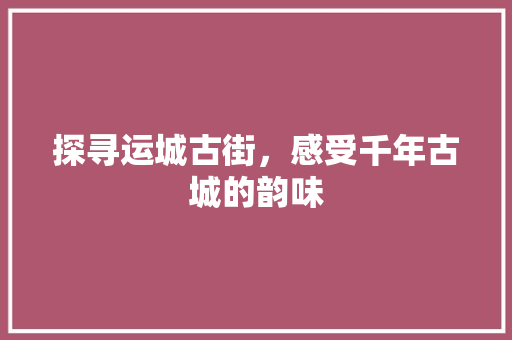 探寻运城古街，感受千年古城的韵味